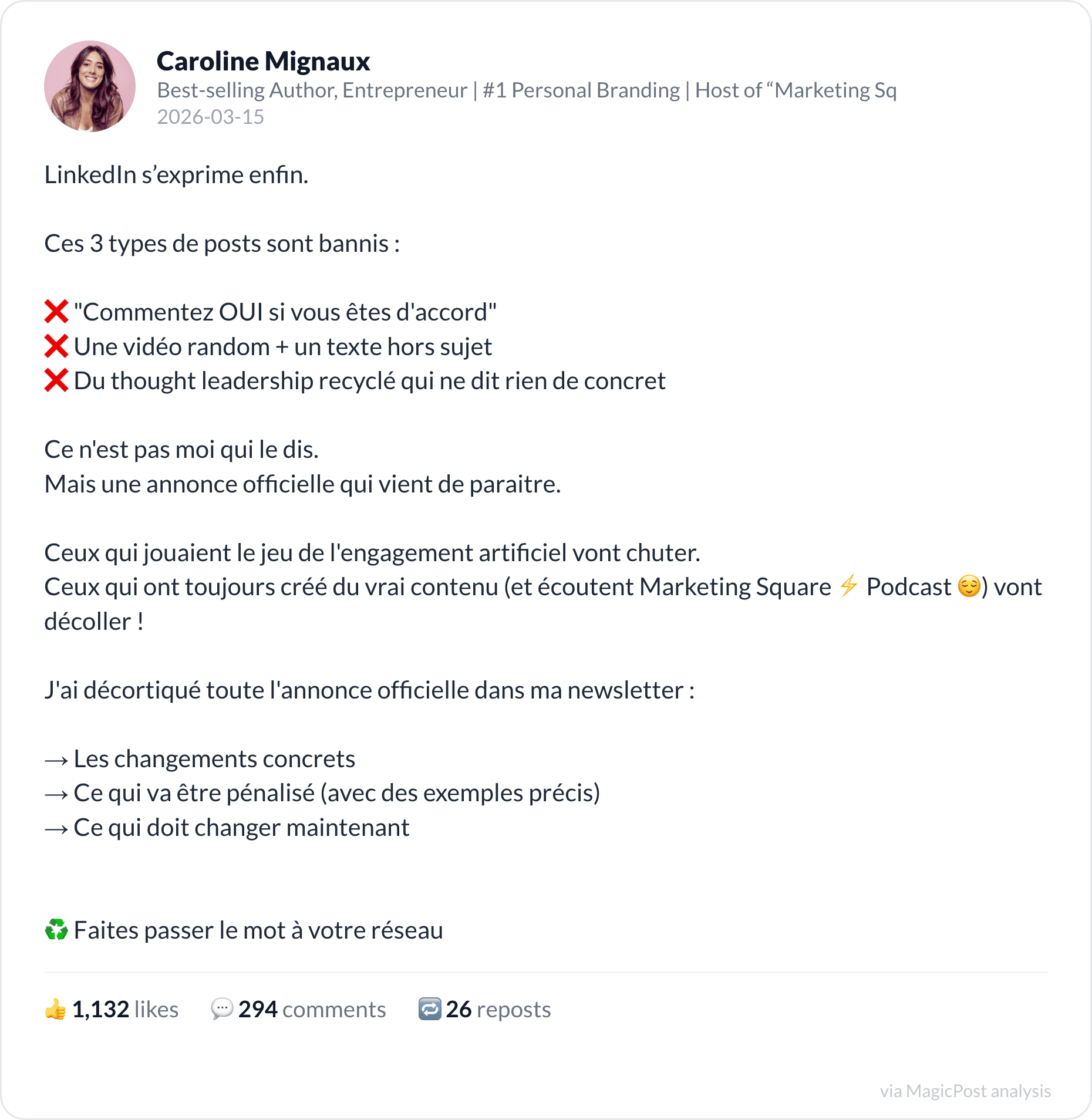 Caroline Mignaux
Best-selling Author, Entrepreneur | #1 Personal Branding | Host of “Marketing Sq
2026-03-15

LinkedIn s’exprime enfin.

Ces 3 types de posts sont bannis :

❌ "Commentez OUI si vous êtes d'accord"
❌ Une vidéo random + un texte hors sujet
❌ Du thought leadership recyclé qui ne dit rien de concret

Ce n'est pas moi qui le dis.
Mais une annonce officielle qui vient de paraitre.

Ceux qui jouaient le jeu de l'engagement artificiel vont chuter.
Ceux qui ont toujours créé du vrai contenu (et écoutent Marketing Square ⚡ Podcast 😌) vont décoller !

J'ai décortiqué toute l'annonce officielle dans ma newsletter :

→ Les changements concrets
→ Ce qui va être pénalisé (avec des exemples précis)
→ Ce qui doit changer maintenant

♻️ Faites passer le mot à votre réseau

👍 1,132 likes 💬 294 comments 🔁 26 reposts

via MagicPost analysis